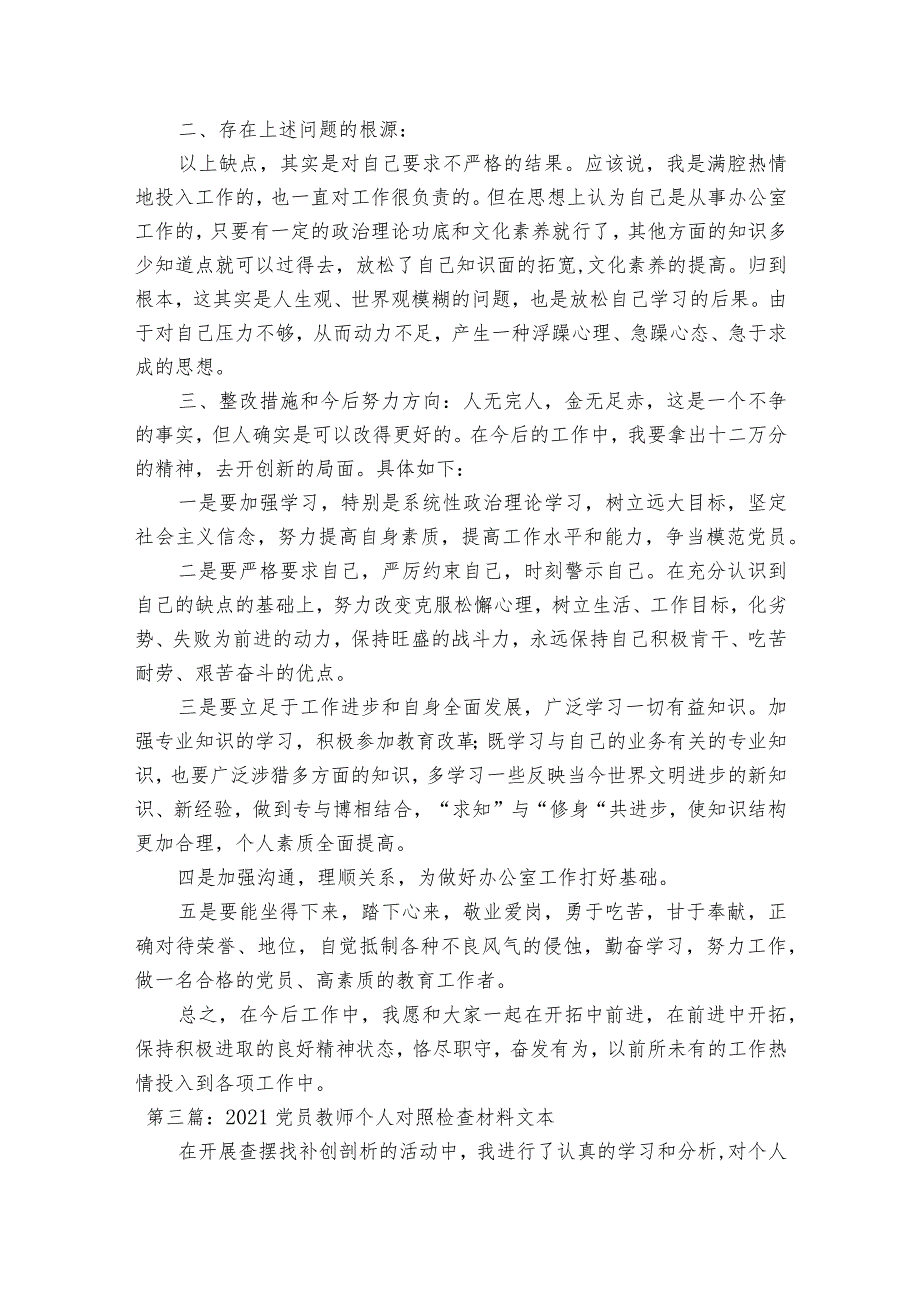 二、存在上述问题的根源：

以上缺点，其实是对自己要求不严格的结果。应该说，我是满腔热情地投入工作的，也一直对工作很负责的。但在思想上认为自己是从事办公室工作的，只要有一定的政治理论功底和文化素养就行了，其他方面的知识多少知道点就可以过得去，放松了自己知识面的拓宽,文化素养的提高。归到根本，这其实是人生观、世界观模糊的问题，也是放松自己学习的后果。由于对自己压力不够，从而动力不足，产生一种浮躁心理、急躁心态、急于求成的思想。

三、整改措施和今后努力方向：人无完人，金无足赤，这是一个不争的事实，但人确实是可以改得更好的。在今后的工作中，我要拿出十二万分的精神，去开创新的局面。具体如下：

一是要加强学习，特别是系统性政治理论学习，树立远大目标，坚定社会主义信念，努力提高自身素质，提高工作水平和能力，争当模范党员。

二是要严格要求自己，严厉约束自己，时刻警示自己。在充分认识到自己的缺点的基础上，努力改变克服松懈心理，树立生活、工作目标，化劣势、失败为前进的动力，保持旺盛的战斗力，永远保持自己积极肯干、吃苦耐劳、艰苦奋斗的优点。

三是要立足于工作进步和自身全面发展，广泛学习一切有益知识。加强专业知识的学习，积极参加教育改革;既学习与自己的业务有关的专业知识，也要广泛涉猎多方面的知识，多学习一些反映当今世界文明进步的新知识、新经验，做到专与博相结合，“求知”与“修身“共进步，使知识结构更加合理，个人素质全面提高。

四是加强沟通，理顺关系，为做好办公室工作打好基础。

五是要能坐得下来，踏下心来，敬业爱岗，勇于吃苦，甘于奉献，正确对待荣誉、地位，自觉抵制各种不良风气的侵蚀，勤奋学习，努力工作，做一名合格的党员、高素质的教育工作者。

总之，在今后工作中，我愿和大家一起在开拓中前进，在前进中开拓，保持积极进取的良好精神状态，恪尽职守，奋发有为，以前所未有的工作热情投入到各项工作中。

第三篇：2021党员教师个人对照检查材料文本

在开展查摆找补创剖析的活动中，我进行了认真的学习和分析,对个人